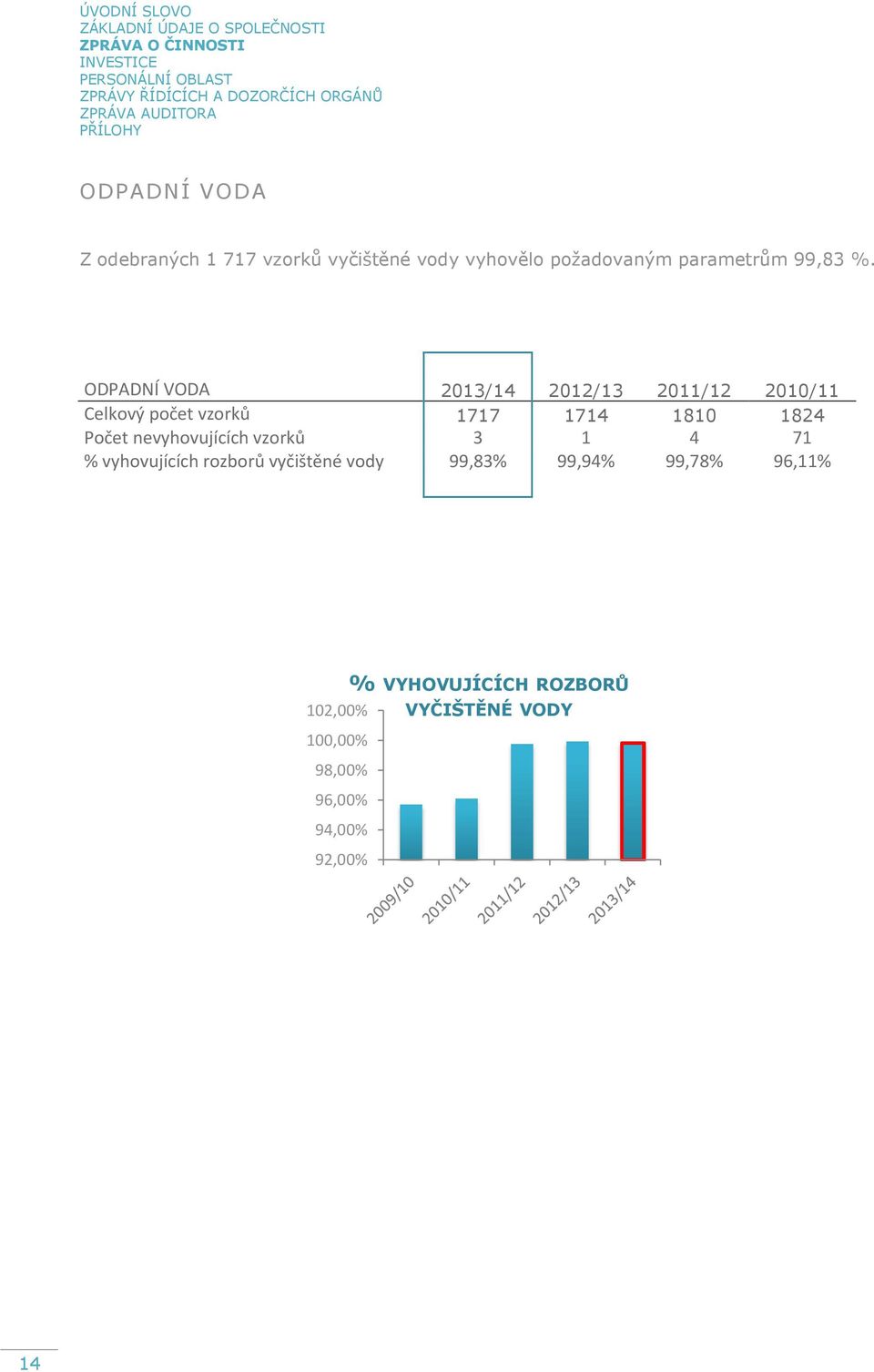 ÚVODNÍ SLOVO
ZÁKLADNÍ ÚDAJE O SPOLEČNOSTI
ZPRÁVA O ČINNOSTI
INVESTICE
PERSONÁLNÍ OBLAST
ZPRÁVY ŘÍDÍCÍCH A DOZORČÍCH ORGÁNŮ
ZPRÁVA AUDITORA
PŘÍLOHY

ODPADNÍ VODA

Z odebraných 1 717 vzorků vyčištěné vody vyhovělo požadovaným parametrům 99,83 %.

| ODPADNÍ VODA | 2013/14 | 2012/13 | 2011/12 | 2010/11 |
|---|---|---|---|---|
| Celkový počet vzorků | 1717 | 1714 | 1810 | 1824 |
| Počet nevyhovujících vzorků | 3 | 1 | 4 | 71 |
| % vyhovujících rozborů vyčištěné vody | 99,83% | 99,94% | 99,78% | 96,11% |

% VYHOVUJÍCÍCH ROZBORŮ VYČIŠTĚNÉ VODY

102,00%
100,00%
98,00%
96,00%
94,00%
92,00%

2009/10
2010/11
2011/12
2012/13
2013/14

14